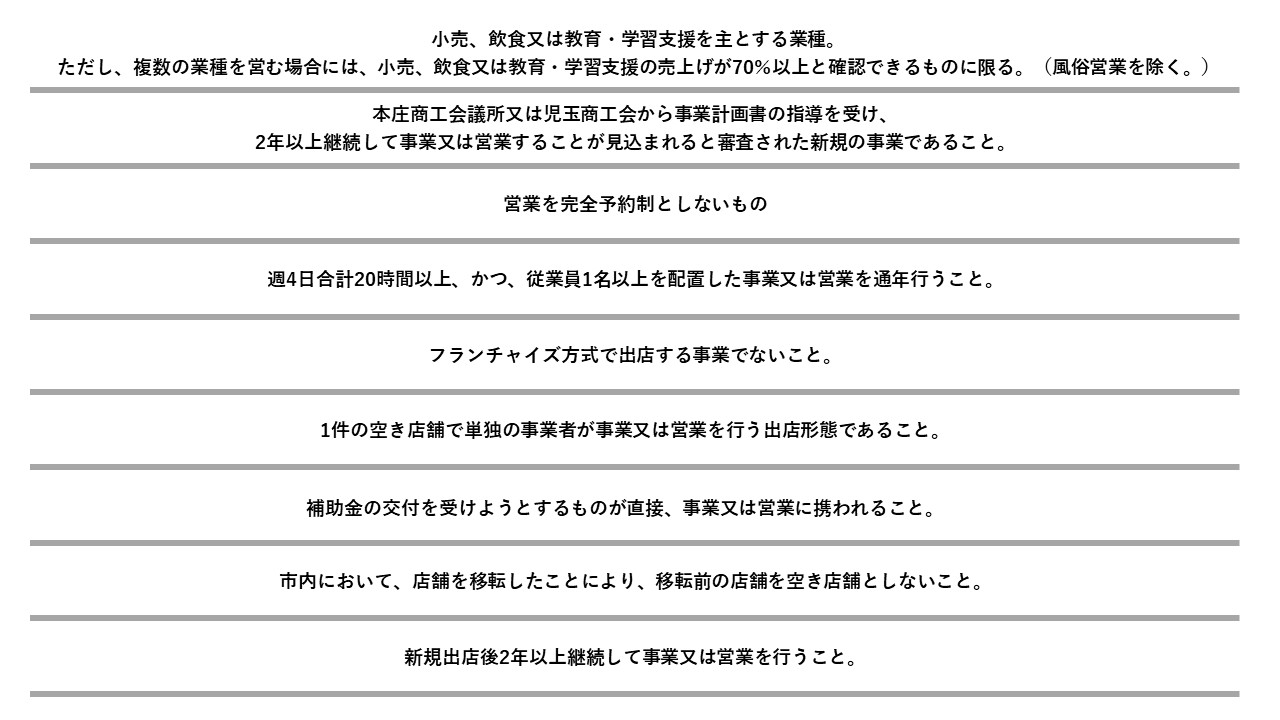 小売、飲食又は教育・学習支援を主とする業種。
ただし、複数の業種を営む場合には、小売、飲食又は教育・学習支援の売上げが70%以上と確認できるものに限る。（風俗営業を除く。）

本庄商工会議所又は児玉商工会から事業計画書の指導を受け、
2年以上継続して事業又は営業することが見込まれると審査された新規の事業であること。

営業を完全予約制としないもの

週4日合計20時間以上、かつ、従業員1名以上を配置した事業又は営業を通年行うこと。

フランチャイズ方式で出店する事業でないこと。

1件の空き店舗で単独の事業者が事業又は営業を行う出店形態であること。

補助金の交付を受けようとするものが直接、事業又は営業に携われること。

市内において、店舗を移転したことにより、移転前の店舗を空き店舗としないこと。

新規出店後2年以上継続して事業又は営業を行うこと。